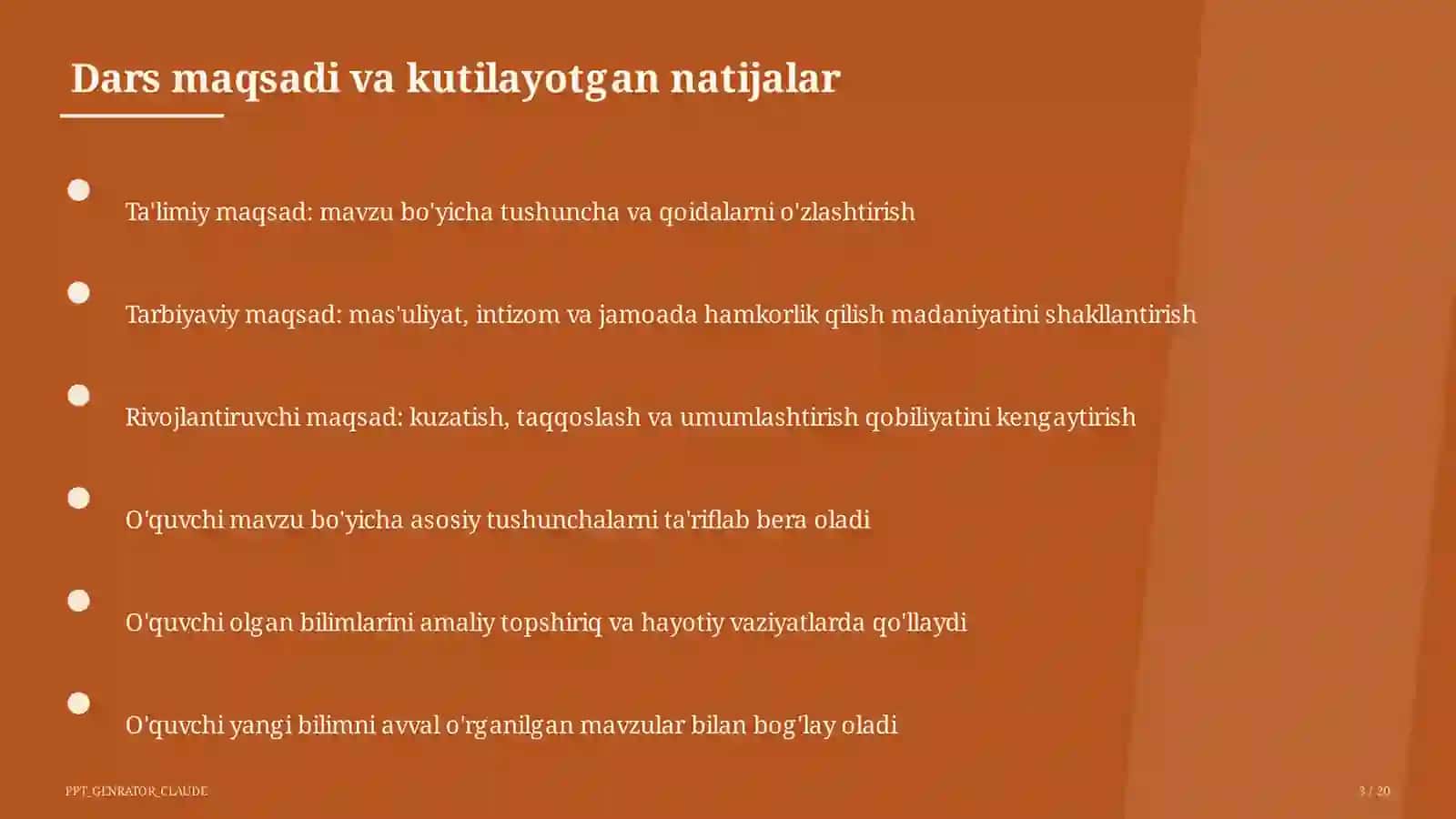 Dars maqsadi va kutilayotgan natijalar

Ta'limiy maqsad: mavzu bo'yicha tushuncha va qoidalarni o'zlashtirish

Tarbiyaviy maqsad: mas'uliyat, intizom va jamoada hamkorlik qilish madaniyatini shakllantirish

Rivojlantiruvchi maqsad: kuzatish, taqqoslash va umumlashtirish qobiliyatini kengaytirish

O'quvchi mavzu bo'yicha asosiy tushunchalarni ta'riflab bera oladi

O'quvchi olgan bilimlarini amaliy topshiriq va hayotiy vaziyatlarda qo'llaydi

O'quvchi yangi bilimni avval o'rganilgan mavzular bilan bog'lay oladi

PPT_GENRATOR_CLAUDE

3 / 20